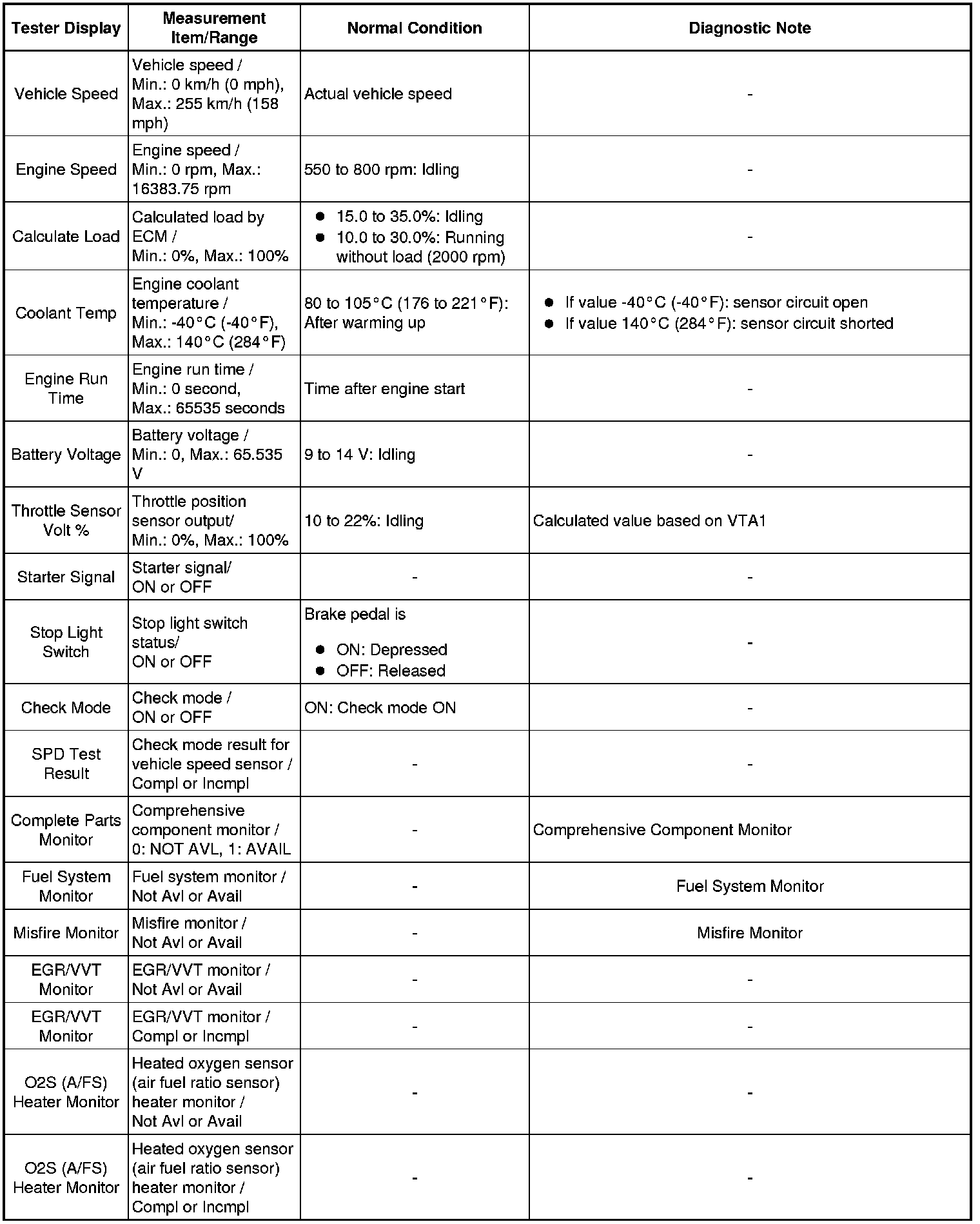 | Tester Display | Measurement Item/Range | Normal Condition | Diagnostic Note |
|---|---|---|---|
| Vehicle Speed | Vehicle speed / Min.: 0 km/h (0 mph), Max.: 255 km/h (158 mph) | Actual vehicle speed | - |
| Engine Speed | Engine speed / Min.: 0 rpm, Max.: 16383.75 rpm | 550 to 800 rpm: Idling | - |
| Calculate Load | Calculated load by ECM / Min.: 0%, Max.: 100% | ● 15.0 to 35.0%: Idling ● 10.0 to 30.0%: Running without load (2000 rpm) | - |
| Coolant Temp | Engine coolant temperature / Min.: -40°C (-40°F), Max.: 140°C (284°F) | 80 to 105°C (176 to 221°F): After warming up | ● If value -40°C (-40°F): sensor circuit open ● If value 140°C (284°F): sensor circuit shorted |
| Engine Run Time | Engine run time / Min.: 0 second, Max.: 65535 seconds | Time after engine start | - |
| Battery Voltage | Battery voltage / Min.: 0, Max.: 65.535 V | 9 to 14 V: Idling | - |
| Throttle Sensor Volt % | Throttle position sensor output/ Min.: 0%, Max.: 100% | 10 to 22%: Idling | Calculated value based on VTA1 |
| Starter Signal | Starter signal/ ON or OFF | - | - |
| Stop Light Switch | Stop light switch status/ ON or OFF | Brake pedal is ● ON: Depressed ● OFF: Released | - |
| Check Mode | Check mode / ON or OFF | ON: Check mode ON | - |
| SPD Test Result | Check mode result for vehicle speed sensor / Compl or Incmpl | - | - |
| Complete Parts Monitor | Comprehensive component monitor / 0: NOT AVL, 1: AVAIL | - | Comprehensive Component Monitor |
| Fuel System Monitor | Fuel system monitor / Not Avl or Avail | - | Fuel System Monitor |
| Misfire Monitor | Misfire monitor / Not Avl or Avail | - | Misfire Monitor |
| EGR/VVT Monitor | EGR/VVT monitor / Not Avl or Avail | - | - |
| EGR/VVT Monitor | EGR/VVT monitor / Compl or Incmpl | - | - |
| O2S (A/FS) Heater Monitor | Heated oxygen sensor (air fuel ratio sensor) heater monitor / Not Avl or Avail | - | - |
| O2S (A/FS) Heater Monitor | Heated oxygen sensor (air fuel ratio sensor) heater monitor / Compl or Incmpl | - | - |